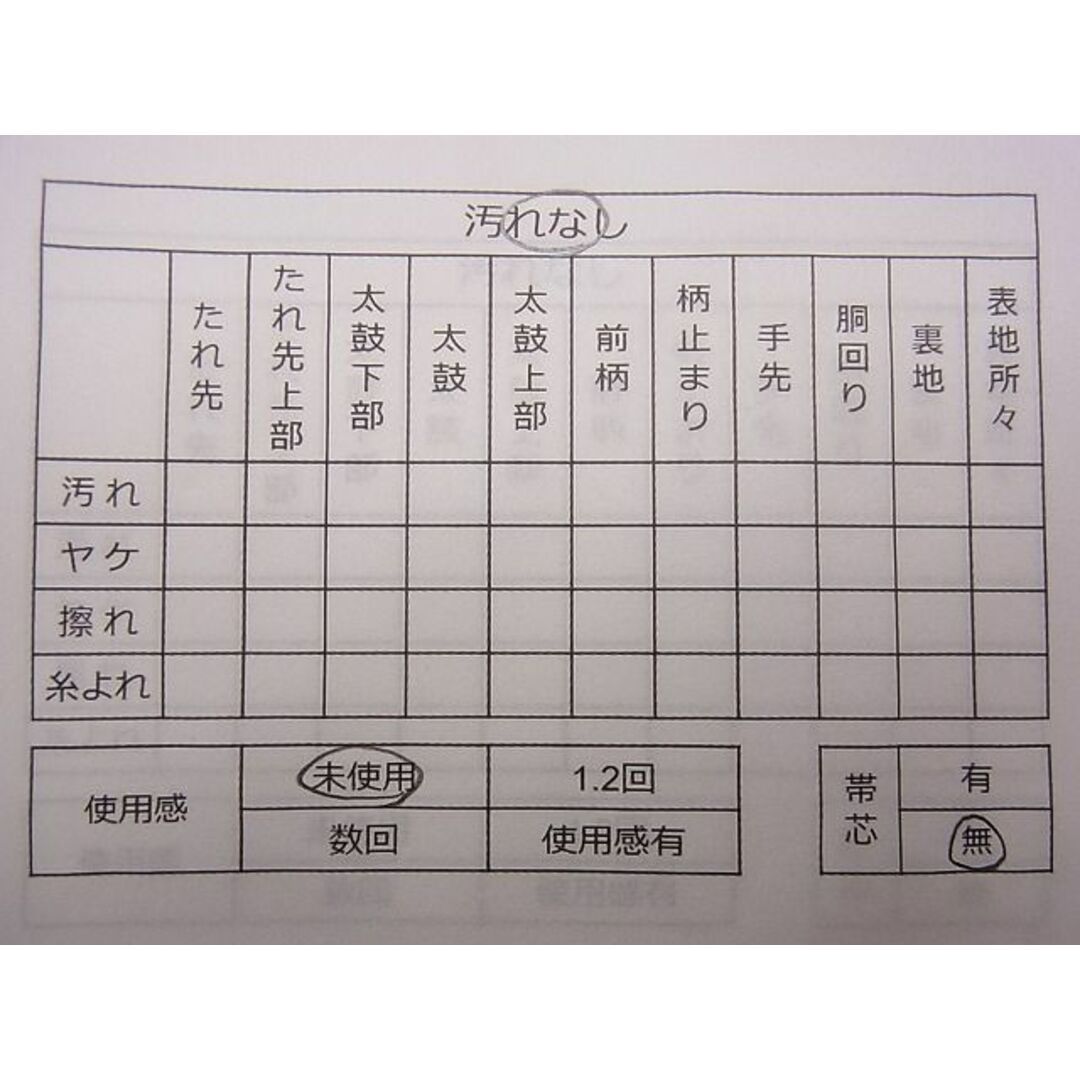 汚れなし

| | たれ先 | たれ先上部 | 太鼓下部 | 太鼓 | 太鼓上部 | 前柄 | 柄止まり | 手先 | 胴回り | 裏地 | 表地所々 |
|---|---|---|---|---|---|---|---|---|---|---|---|
| 汚れ | | | | | | | | | | | |
| ヤケ | | | | | | | | | | | |
| 擦れ | | | | | | | | | | | |
| 糸よれ | | | | | | | | | | | |

| 使用感 | 未使用 | 1.2回 |
|---|---|---|
| | 数回 | 使用感有 |

| 帯芯 | 有 |
|---|---|
| | 無 |